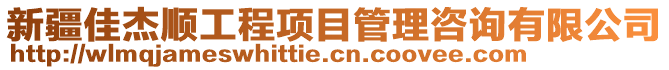 新疆佳杰顺工程项目管理咨询有限公司
http://wlmqjameswhittie.cn.coovee.com